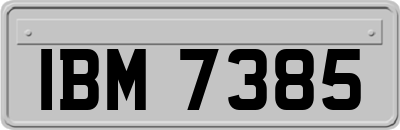 IBM 7385